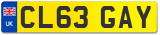 UK
CL63 GAY